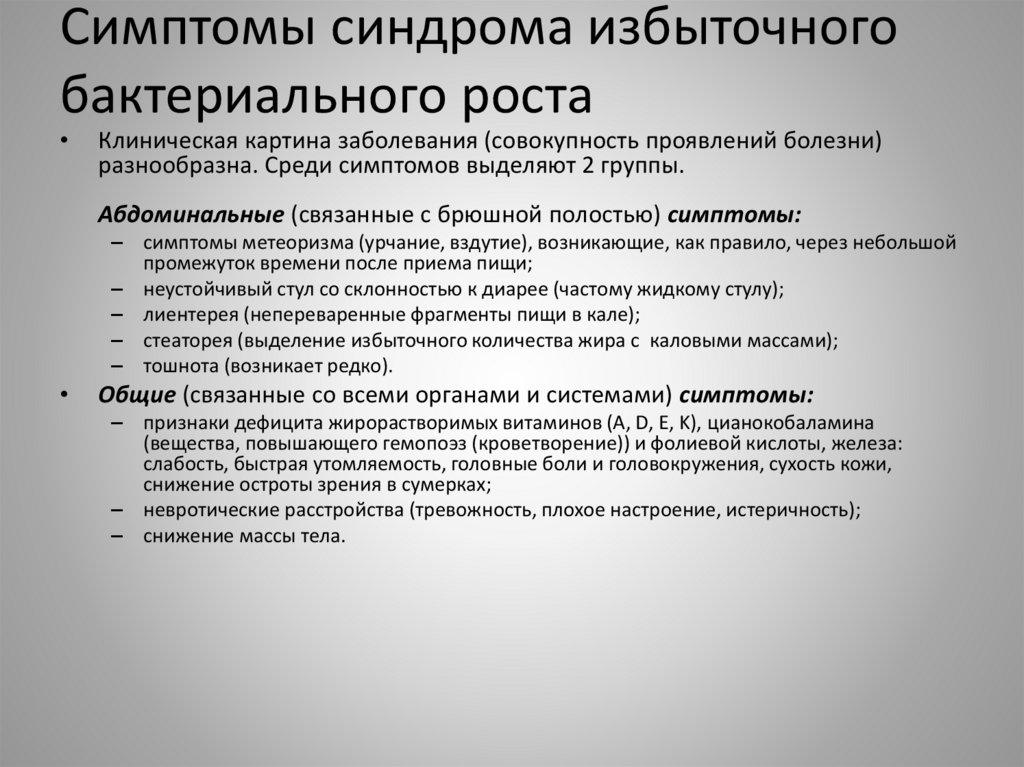 Симптомы синдрома избыточного бактериального роста

• Клиническая картина заболевания (совокупность проявлений болезни) разнообразна. Среди симптомов выделяют 2 группы.

Абдоминальные (связанные с брюшной полостью) симптомы:
– симптомы метеоризма (урчание, вздутие), возникающие, как правило, через небольшой промежуток времени после приема пищи;
– неустойчивый стул со склонностью к диарее (частому жидкому стулу);
– лиентерея (непереваренные фрагменты пищи в кале);
– стеаторея (выделение избыточного количества жира с  каловыми массами);
– тошнота (возникает редко).

• Общие (связанные со всеми органами и системами) симптомы:
– признаки дефицита жирорастворимых витаминов (A, D, E, K), цианокобаламина (вещества, повышающего гемопоэз (кроветворение)) и фолиевой кислоты, железа: слабость, быстрая утомляемость, головные боли и головокружения, сухость кожи, снижение остроты зрения в сумерках;
– невротические расстройства (тревожность, плохое настроение, истеричность);
– снижение массы тела.